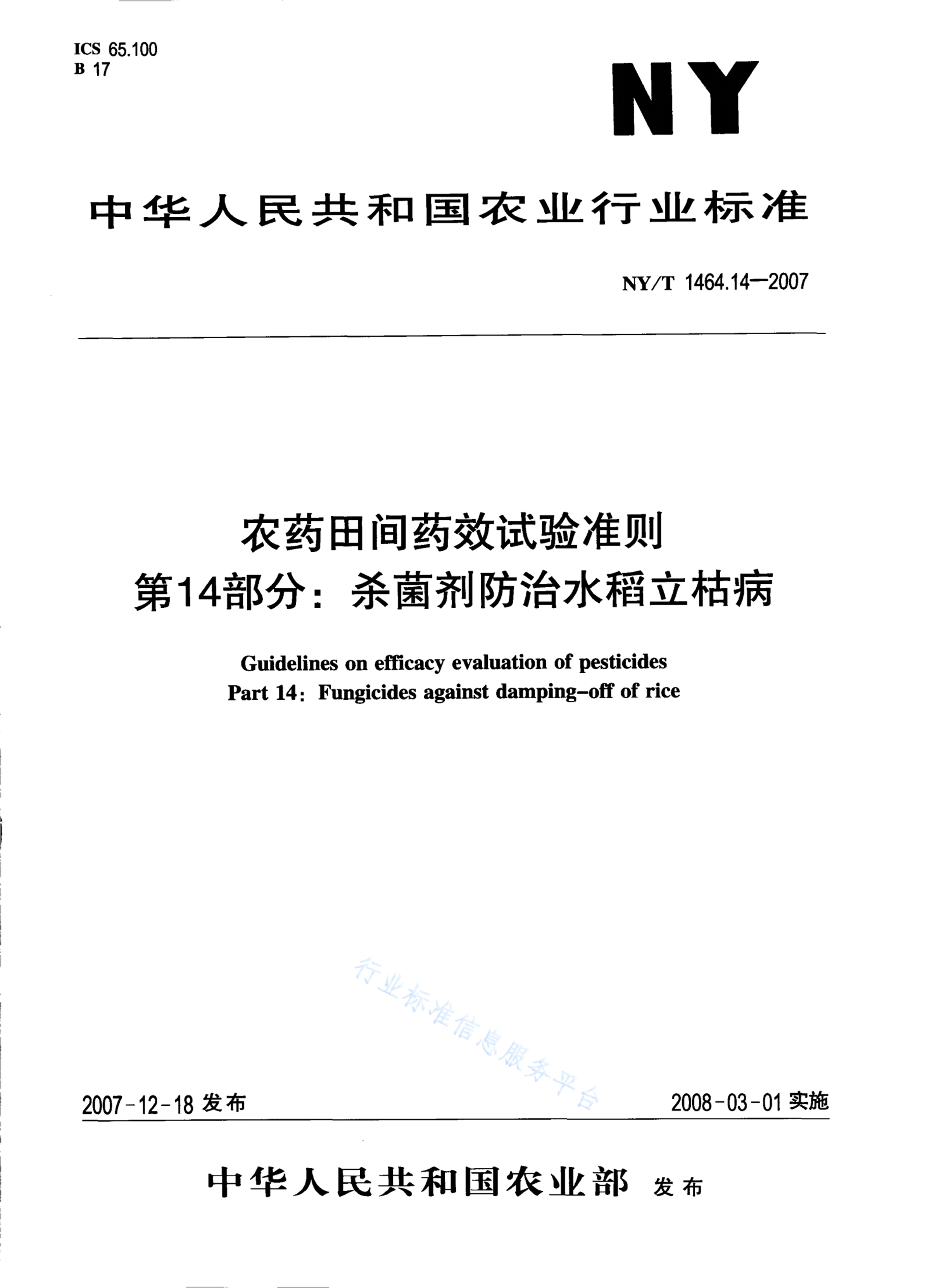 ICS 65.100
B 17

NY

中华人民共和国农业行业标准

NY/T 1464.14—2007

农药田间药效试验准则
第14部分：杀菌剂防治水稻立枯病

Guidelines on efficacy evaluation of pesticides
Part 14: Fungicides against damping-off of rice

行业标准信息服务平台

2007-12-18 发布

2008-03-01 实施

中华人民共和国农业部 发布